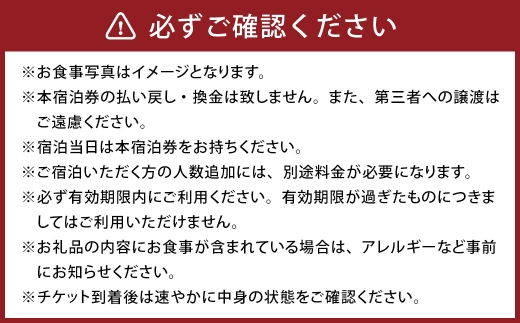 必ずご確認ください

※お食事写真はイメージとなります。
※本宿泊券の払い戻し・換金は致しません。また、第三者への譲渡はご遠慮ください。
※宿泊当日は本宿泊券をお持ちください。
※ご宿泊いただく方の人数追加には、別途料金が必要になります。
※必ず有効期限内にご利用ください。有効期限が過ぎたものにつきましてはご利用いただけません。
※お礼品の内容にお食事が含まれている場合は、アレルギーなど事前にお知らせください。
※チケット到着後は速やかに中身の状態をご確認ください。